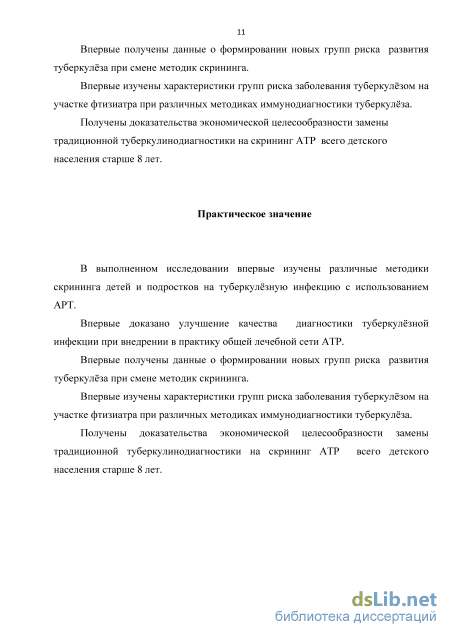 11

Впервые получены данные о формировании новых групп риска развития туберкулёза при смене методик скрининга.

Впервые изучены характеристики групп риска заболевания туберкулёзом на участке фтизиатра при различных методиках иммунодиагностики туберкулёза.

Получены доказательства экономической целесообразности замены традиционной туберкулинодиагностики на скрининг АТР всего детского населения старше 8 лет.

Практическое значение

В выполненном исследовании впервые изучены различные методики скрининга детей и подростков на туберкулёзную инфекцию с использованием АРТ.

Впервые доказано улучшение качества диагностики туберкулёзной инфекции при внедрении в практику общей лечебной сети АТР.

Впервые получены данные о формировании новых групп риска развития туберкулёза при смене методик скрининга.

Впервые изучены характеристики групп риска заболевания туберкулёзом на участке фтизиатра при различных методиках иммунодиагностики туберкулёза.

Получены доказательства экономической целесообразности замены традиционной туберкулинодиагностики на скрининг АТР всего детского населения старше 8 лет.

dsLib.net
библиотека диссертаций